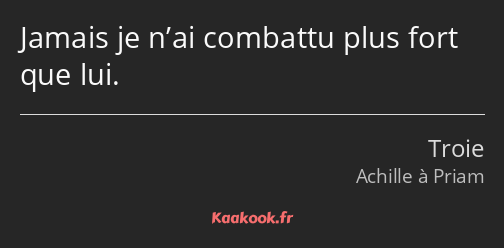 Jamais je n’ai combattu plus fort que lui.

Troie
Achille à Priam

Kaakook.fr